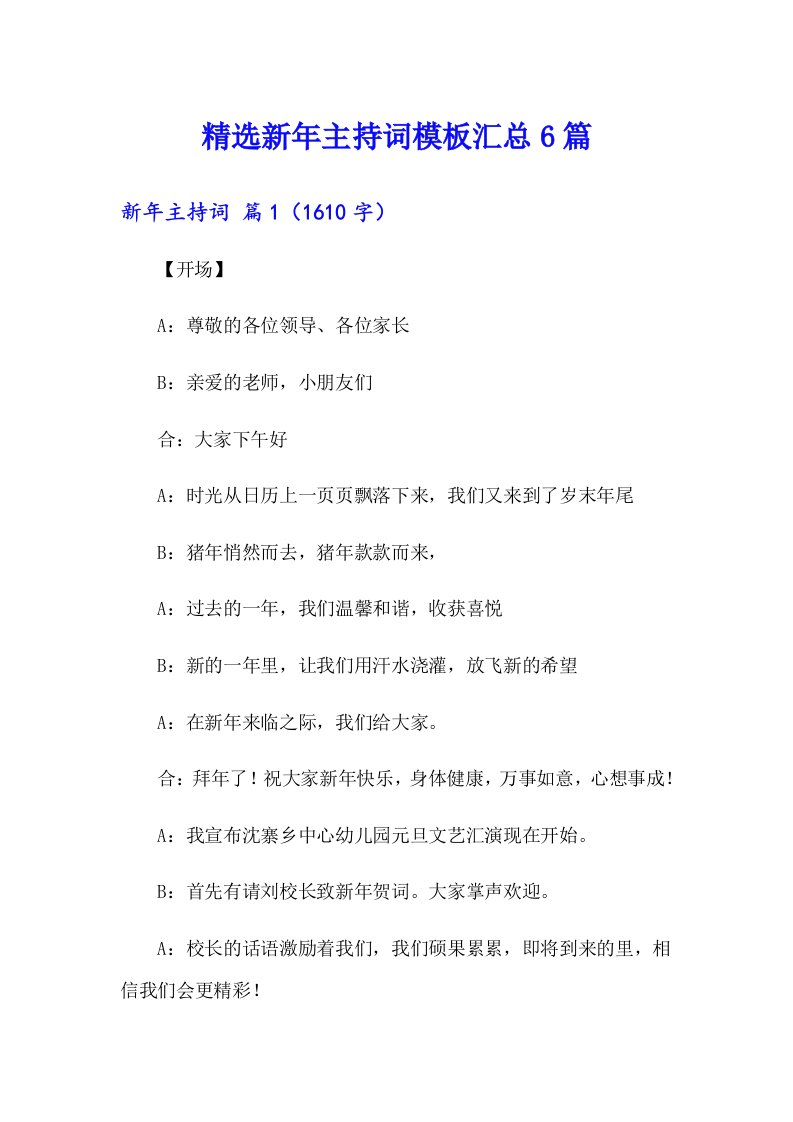 精选新年主持词模板汇总6篇

新年主持词 篇1（1610字）

【开场】

A：尊敬的各位领导、各位家长

B：亲爱的老师，小朋友们

合：大家下午好

A：时光从日历上一页页飘落下来，我们又来到了岁末年尾

B：猪年悄然而去，猪年款款而来，

A：过去的一年，我们温馨和谐，收获喜悦

B：新的一年里，让我们用汗水浇灌，放飞新的希望

A：在新年来临之际，我们给大家。

合：拜年了！祝大家新年快乐，身体健康，万事如意，心想事成！

A：我宣布沈寨乡中心幼儿园元旦文艺汇演现在开始。

B：首先有请刘校长致新年贺词。大家掌声欢迎。

A：校长的话语激励着我们，我们硕果累累，即将到来的里，相信我们会更精彩！